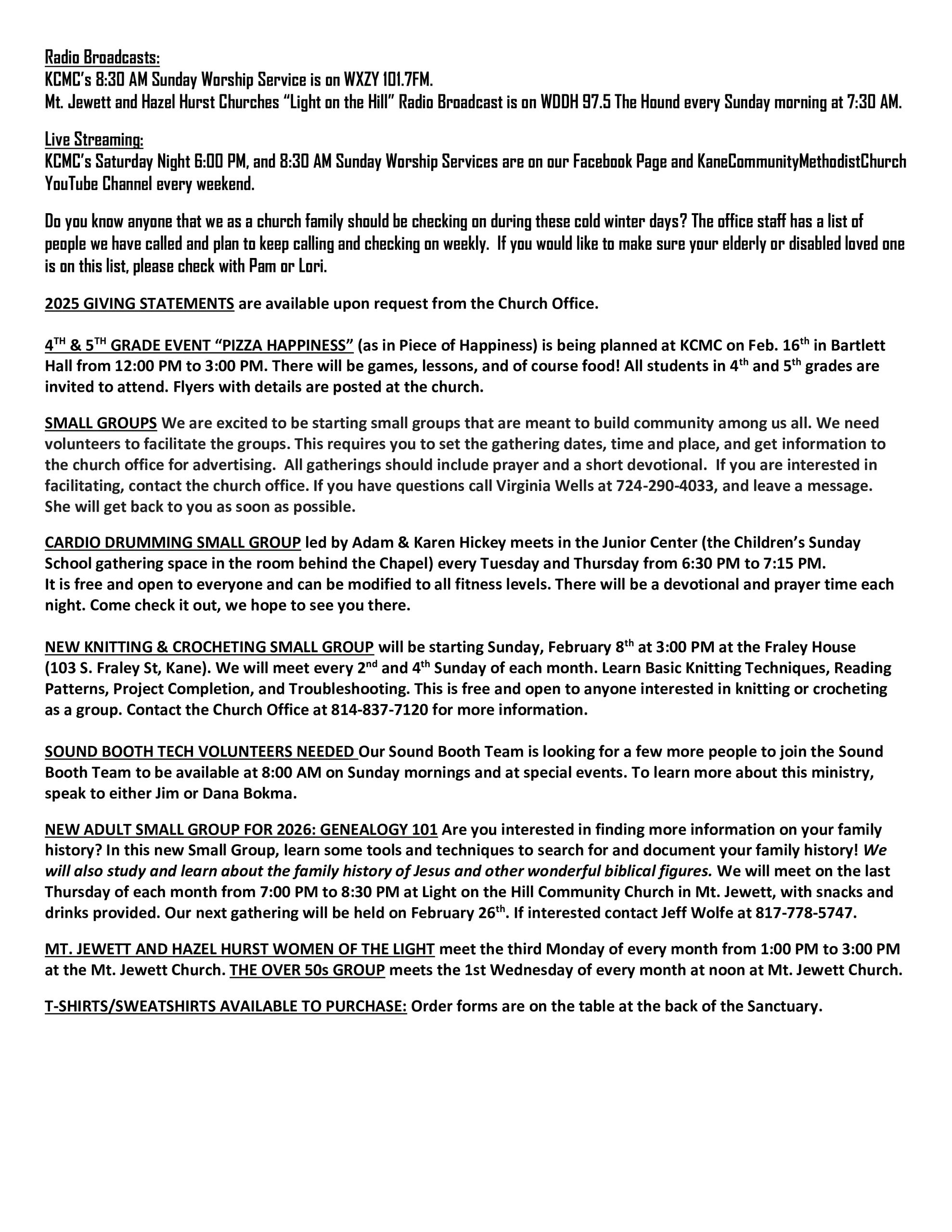 Radio Broadcasts:
KCMC's 8:30 AM Sunday Worship Service is on WXZY 101.7FM.
Mt. Jewett and Hazel Hurst Churches "Light on the Hill" Radio Broadcast is on WDDH 97.5 The Hound every Sunday morning at 7:30 AM.

Live Streaming:
KCMC's Saturday Night 6:00 PM, and 8:30 AM Sunday Worship Services are on our Facebook Page and KaneCommunityMethodistChurch YouTube Channel every weekend.

Do you know anyone that we as a church family should be checking on during these cold winter days? The office staff has a list of people we have called and plan to keep calling and checking on weekly. If you would like to make sure your elderly or disabled loved one is on this list, please check with Pam or Lori.

2025 GIVING STATEMENTS are available upon request from the Church Office.

4$^{TH}$ & 5$^{TH}$ GRADE EVENT "PIZZA HAPPINESS" (as in Piece of Happiness) is being planned at KCMC on Feb. 16$^{th}$ in Bartlett Hall from 12:00 PM to 3:00 PM. There will be games, lessons, and of course food! All students in 4$^{th}$ and 5$^{th}$ grades are invited to attend. Flyers with details are posted at the church.

SMALL GROUPS We are excited to be starting small groups that are meant to build community among us all. We need volunteers to facilitate the groups. This requires you to set the gathering dates, time and place, and get information to the church office for advertising. All gatherings should include prayer and a short devotional. If you are interested in facilitating, contact the church office. If you have questions call Virginia Wells at 724-290-4033, and leave a message. She will get back to you as soon as possible.

CARDIO DRUMMING SMALL GROUP led by Adam & Karen Hickey meets in the Junior Center (the Children's Sunday School gathering space in the room behind the Chapel) every Tuesday and Thursday from 6:30 PM to 7:15 PM.
It is free and open to everyone and can be modified to all fitness levels. There will be a devotional and prayer time each night. Come check it out, we hope to see you there.

NEW KNITTING & CROCHETING SMALL GROUP will be starting Sunday, February 8$^{th}$ at 3:00 PM at the Fraley House (103 S. Fraley St, Kane). We will meet every 2$^{nd}$ and 4$^{th}$ Sunday of each month. Learn Basic Knitting Techniques, Reading Patterns, Project Completion, and Troubleshooting. This is free and open to anyone interested in knitting or crocheting as a group. Contact the Church Office at 814-837-7120 for more information.

SOUND BOOTH TECH VOLUNTEERS NEEDED Our Sound Booth Team is looking for a few more people to join the Sound Booth Team to be available at 8:00 AM on Sunday mornings and at special events. To learn more about this ministry, speak to either Jim or Dana Bokma.

NEW ADULT SMALL GROUP FOR 2026: GENEALOGY 101 Are you interested in finding more information on your family history? In this new Small Group, learn some tools and techniques to search for and document your family history! We will also study and learn about the family history of Jesus and other wonderful biblical figures. We will meet on the last Thursday of each month from 7:00 PM to 8:30 PM at Light on the Hill Community Church in Mt. Jewett, with snacks and drinks provided. Our next gathering will be held on February 26$^{th}$. If interested contact Jeff Wolfe at 817-778-5747.

MT. JEWETT AND HAZEL HURST WOMEN OF THE LIGHT meet the third Monday of every month from 1:00 PM to 3:00 PM at the Mt. Jewett Church. THE OVER 50s GROUP meets the 1st Wednesday of every month at noon at Mt. Jewett Church.

T-SHIRTS/SWEATSHIRTS AVAILABLE TO PURCHASE: Order forms are on the table at the back of the Sanctuary.